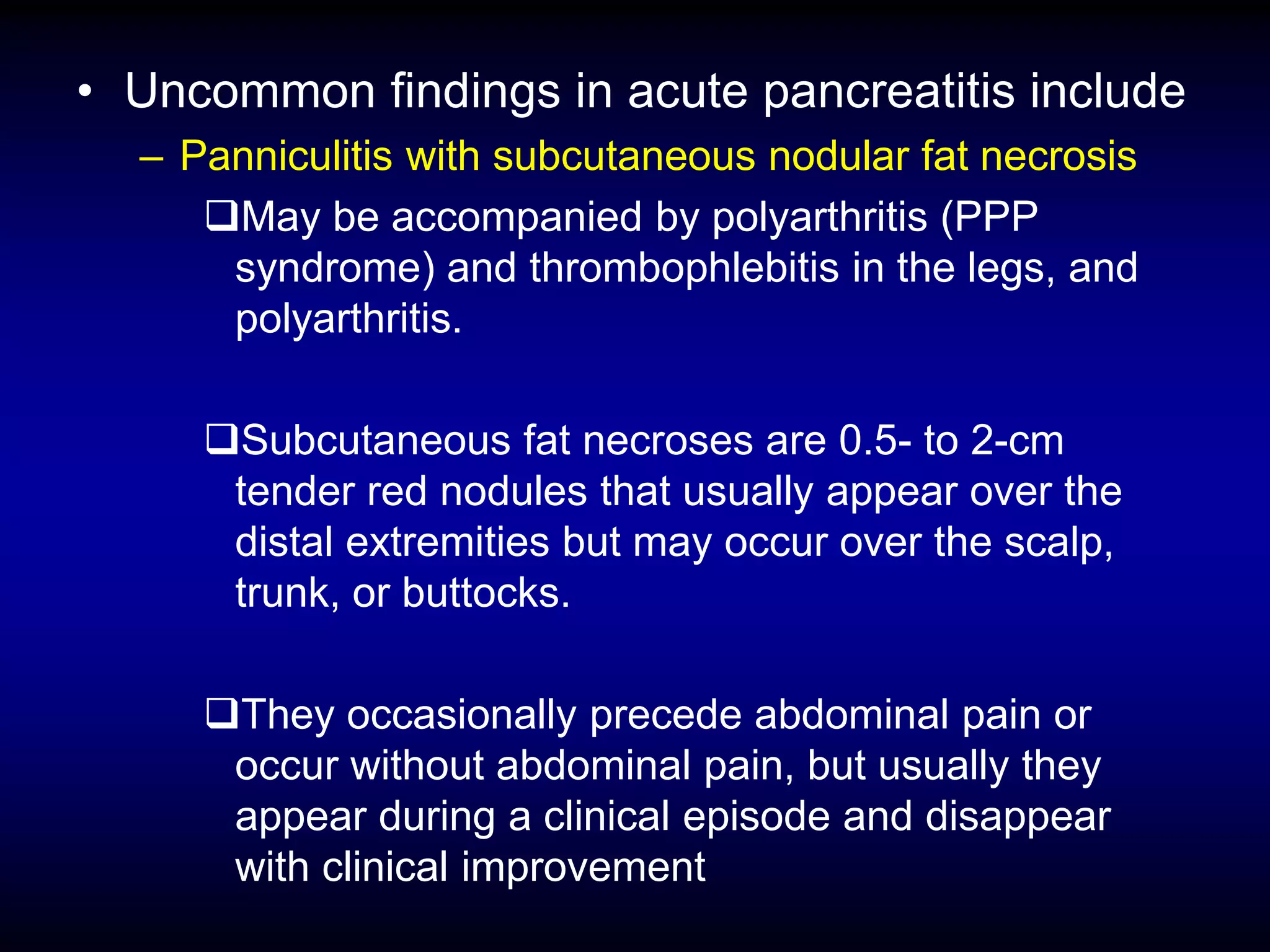 • Uncommon findings in acute pancreatitis include

– Panniculitis with subcutaneous nodular fat necrosis

❑May be accompanied by polyarthritis (PPP syndrome) and thrombophlebitis in the legs, and polyarthritis.

❑Subcutaneous fat necroses are 0.5- to 2-cm tender red nodules that usually appear over the distal extremities but may occur over the scalp, trunk, or buttocks.

❑They occasionally precede abdominal pain or occur without abdominal pain, but usually they appear during a clinical episode and disappear with clinical improvement